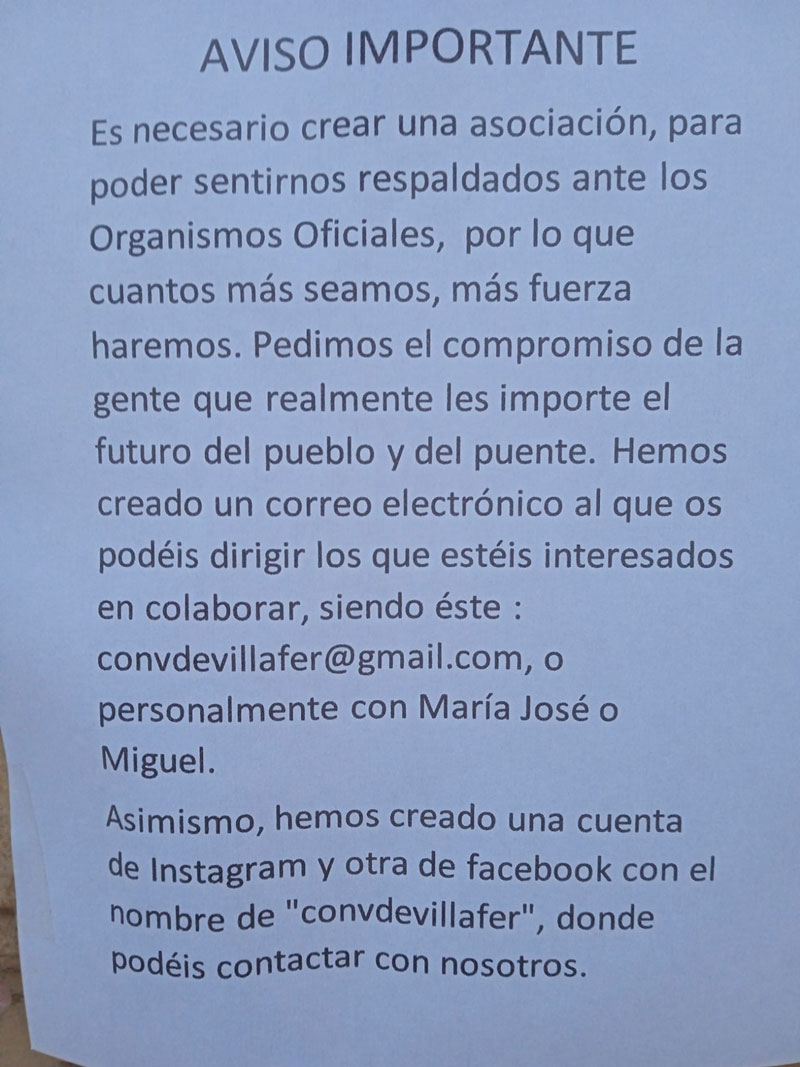 AVISO IMPORTANTE

Es necesario crear una asociación, para poder sentirnos respaldados ante los Organismos Oficiales, por lo que cuantos más seamos, más fuerza haremos. Pedimos el compromiso de la gente que realmente les importe el futuro del pueblo y del puente. Hemos creado un correo electrónico al que os podéis dirigir los que estéis interesados en colaborar, siendo éste : convdevillafer@gmail.com, o personalmente con María José o Miguel.

Asimismo, hemos creado una cuenta de Instagram y otra de facebook con el nombre de "convdevillafer", donde podéis contactar con nosotros.